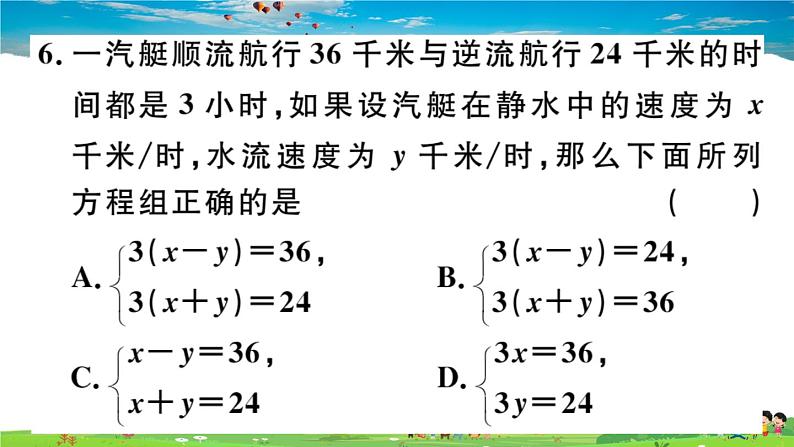 6. 一汽艇顺流航行 36 千米与逆流航行 24 千米的时间都是 3 小时，如果设汽艇在静水中的速度为 $x$ 千米/时，水流速度为 $y$ 千米/时，那么下面所列方程组正确的是 ( )

A. $\begin{cases} 3(x-y)=36, \\ 3(x+y)=24 \end{cases}$

B. $\begin{cases} 3(x-y)=24, \\ 3(x+y)=36 \end{cases}$

C. $\begin{cases} x-y=36, \\ x+y=24 \end{cases}$

D. $\begin{cases} 3x=36, \\ 3y=24 \end{cases}$